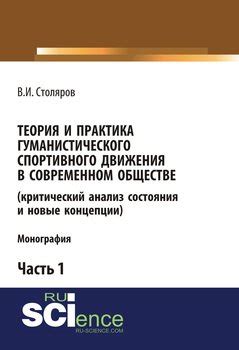 В.И. Столяров

ТЕОРИЯ И ПРАКТИКА ГУМАНИСТИЧЕСКОГО СПОРТИВНОГО ДВИЖЕНИЯ В СОВРЕМЕННОМ ОБЩЕСТВЕ

(критический анализ состояния и новые концепции)

Монография

Часть 1

RU SCIence
RU-SCIENCE.COM